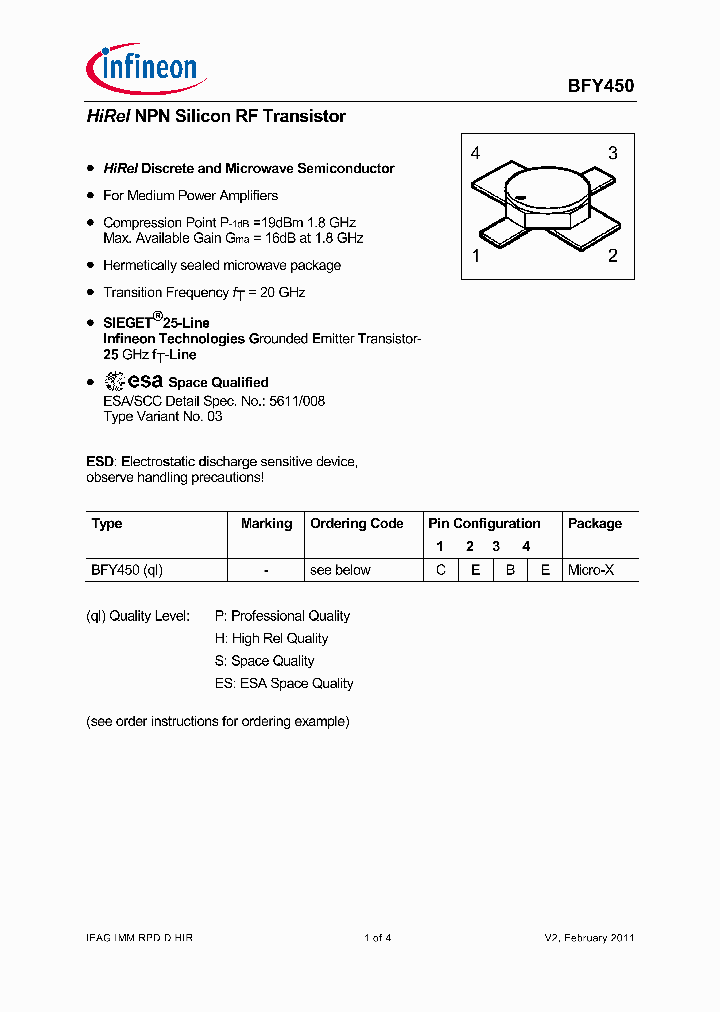 infineon

BFY450

HiRel NPN Silicon RF Transistor

- HiRel Discrete and Microwave Semiconductor
- For Medium Power Amplifiers
- Compression Point $P_{-1dB}$ =19dBm 1.8 GHz
Max. Available Gain $G_{ma}$ = 16dB at 1.8 GHz
- Hermetically sealed microwave package
- Transition Frequency $f_T$ = 20 GHz
- SIEGET®25-Line
Infineon Technologies Grounded Emitter Transistor-
25 GHz $f_T$-Line
- esa Space Qualified
ESA/SCC Detail Spec. No.: 5611/008
Type Variant No. 03

4 3
1 2

ESD: Electrostatic discharge sensitive device, observe handling precautions!

| Type | Marking | Ordering Code | Pin Configuration 1 | 2 | 3 | 4 | Package |
|---|---|---|---|---|---|---|---|
| BFY450 (ql) | - | see below | C | E | B | E | Micro-X |

(ql) Quality Level: P: Professional Quality
H: High Rel Quality
S: Space Quality
ES: ESA Space Quality

(see order instructions for ordering example)

IFAG IMM RPD D HIR 1 of 4 V2, February 2011